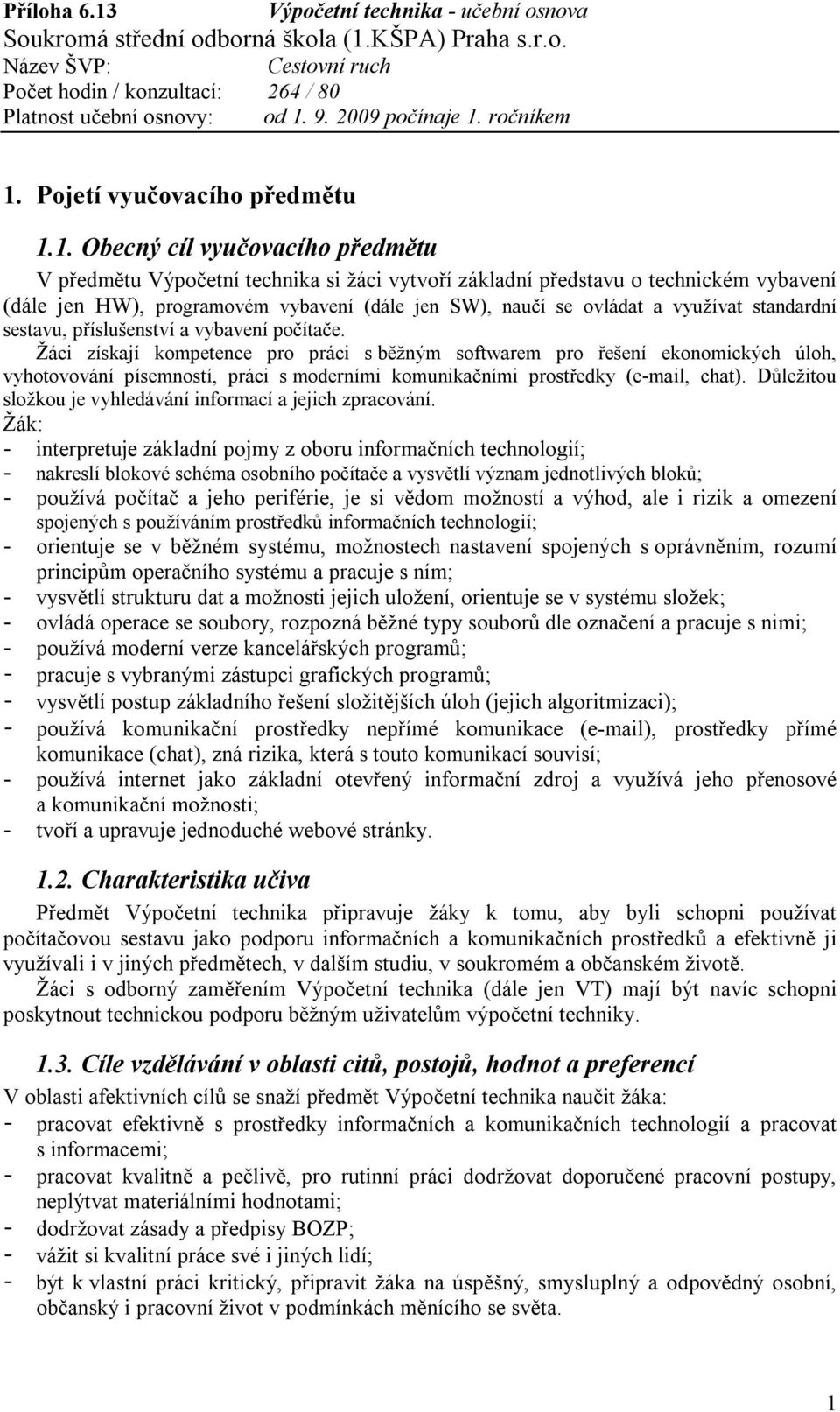 Příloha 6.13 Výpočetní technika - učební osnova
Soukromá střední odborná škola (1.KŠPA) Praha s.r.o.
Název ŠVP: Cestovní ruch
Počet hodin / konzultací: 264 / 80
Platnost učební osnovy: od 1. 9. 2009 počínaje 1. ročníkem

1. Pojetí vyučovacího předmětu

1.1. Obecný cíl vyučovacího předmětu

V předmětu Výpočetní technika si žáci vytvoří základní představu o technickém vybavení (dále jen HW), programovém vybavení (dále jen SW), naučí se ovládat a využívat standardní sestavu, příslušenství a vybavení počítače.
Žáci získají kompetence pro práci s běžným softwarem pro řešení ekonomických úloh, vyhotovování písemností, práci s moderními komunikačními prostředky (e-mail, chat). Důležitou složkou je vyhledávání informací a jejich zpracování.
Žák:
- interpretuje základní pojmy z oboru informačních technologií;
- nakreslí blokové schéma osobního počítače a vysvětlí význam jednotlivých bloků;
- používá počítač a jeho periférie, je si vědom možností a výhod, ale i rizik a omezení spojených s používáním prostředků informačních technologií;
- orientuje se v běžném systému, možnostech nastavení spojených s oprávněním, rozumí principům operačního systému a pracuje s ním;
- vysvětlí strukturu dat a možnosti jejich uložení, orientuje se v systému složek;
- ovládá operace se soubory, rozpozná běžné typy souborů dle označení a pracuje s nimi;
- používá moderní verze kancelářských programů;
- pracuje s vybranými zástupci grafických programů;
- vysvětlí postup základního řešení složitějších úloh (jejich algoritmizaci);
- používá komunikační prostředky nepřímé komunikace (e-mail), prostředky přímé komunikace (chat), zná rizika, která s touto komunikací souvisí;
- používá internet jako základní otevřený informační zdroj a využívá jeho přenosové a komunikační možnosti;
- tvoří a upravuje jednoduché webové stránky.

1.2. Charakteristika učiva

Předmět Výpočetní technika připravuje žáky k tomu, aby byli schopni používat počítačovou sestavu jako podporu informačních a komunikačních prostředků a efektivně ji využívali i v jiných předmětech, v dalším studiu, v soukromém a občanském životě.
Žáci s odborný zaměřením Výpočetní technika (dále jen VT) mají být navíc schopni poskytnout technickou podporu běžným uživatelům výpočetní techniky.

1.3. Cíle vzdělávání v oblasti citů, postojů, hodnot a preferencí

V oblasti afektivních cílů se snaží předmět Výpočetní technika naučit žáka:
- pracovat efektivně s prostředky informačních a komunikačních technologií a pracovat s informacemi;
- pracovat kvalitně a pečlivě, pro rutinní práci dodržovat doporučené pracovní postupy, neplýtvat materiálními hodnotami;
- dodržovat zásady a předpisy BOZP;
- vážit si kvalitní práce své i jiných lidí;
- být k vlastní práci kritický, připravit žáka na úspěšný, smysluplný a odpovědný osobní, občanský i pracovní život v podmínkách měnícího se světa.

1